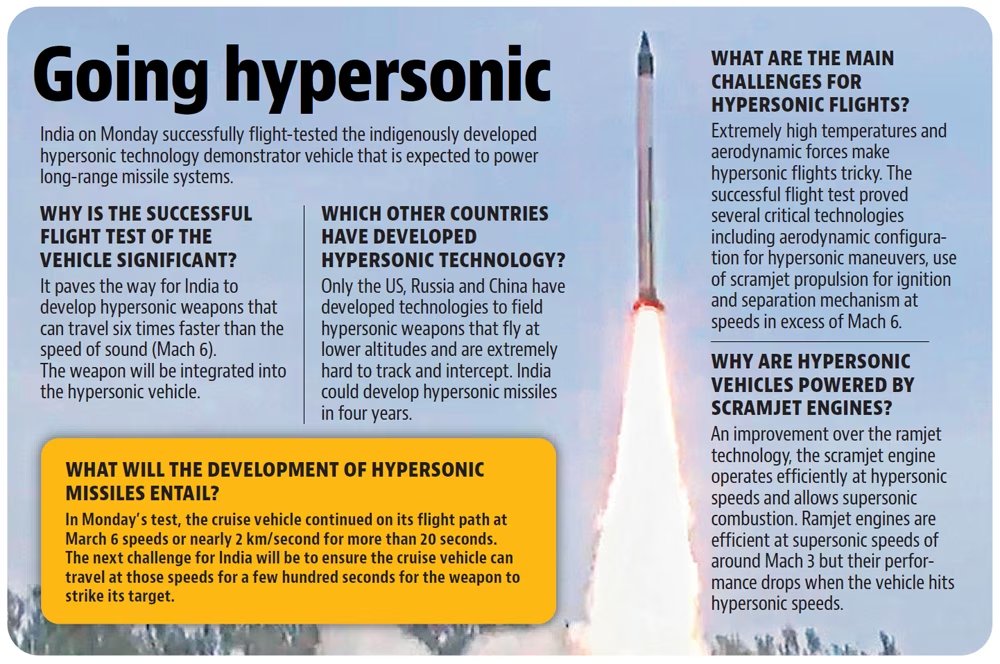 Going hypersonic

India on Monday successfully flight-tested the indigenously developed hypersonic technology demonstrator vehicle that is expected to power long-range missile systems.

WHY IS THE SUCCESSFUL FLIGHT TEST OF THE VEHICLE SIGNIFICANT?
It paves the way for India to develop hypersonic weapons that can travel six times faster than the speed of sound (Mach 6).
The weapon will be integrated into the hypersonic vehicle.

WHICH OTHER COUNTRIES HAVE DEVELOPED HYPERSONIC TECHNOLOGY?
Only the US, Russia and China have developed technologies to field hypersonic weapons that fly at lower altitudes and are extremely hard to track and intercept. India could develop hypersonic missiles in four years.

WHAT WILL THE DEVELOPMENT OF HYPERSONIC MISSILES ENTAIL?
In Monday's test, the cruise vehicle continued on its flight path at March 6 speeds or nearly 2 km/second for more than 20 seconds. The next challenge for India will be to ensure the cruise vehicle can travel at those speeds for a few hundred seconds for the weapon to strike its target.

WHAT ARE THE MAIN CHALLENGES FOR HYPERSONIC FLIGHTS?
Extremely high temperatures and aerodynamic forces make hypersonic flights tricky. The successful flight test proved several critical technologies including aerodynamic configuration for hypersonic maneuvers, use of scramjet propulsion for ignition and separation mechanism at speeds in excess of Mach 6.

WHY ARE HYPERSONIC VEHICLES POWERED BY SCRAMJET ENGINES?
An improvement over the ramjet technology, the scramjet engine operates efficiently at hypersonic speeds and allows supersonic combustion. Ramjet engines are efficient at supersonic speeds of around Mach 3 but their performance drops when the vehicle hits hypersonic speeds.